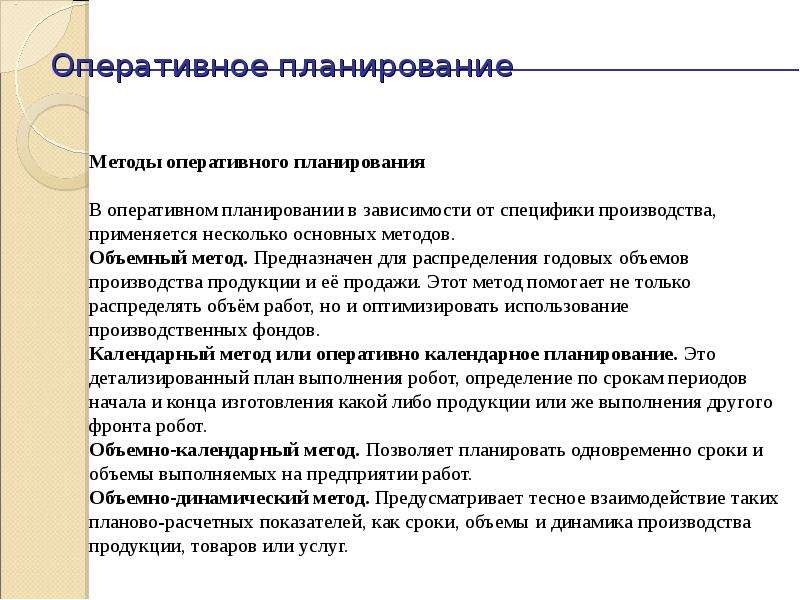 Оперативное планирование

Методы оперативного планирования

В оперативном планировании в зависимости от специфики производства, применяется несколько основных методов.
Объемный метод. Предназначен для распределения годовых объемов производства продукции и её продажи. Этот метод помогает не только распределять объём работ, но и оптимизировать использование производственных фондов.
Календарный метод или оперативно календарное планирование. Это детализированный план выполнения робот, определение по срокам периодов начала и конца изготовления какой либо продукции или же выполнения другого фронта робот.
Объемно-календарный метод. Позволяет планировать одновременно сроки и объемы выполняемых на предприятии работ.
Объемно-динамический метод. Предусматривает тесное взаимодействие таких планово-расчетных показателей, как сроки, объемы и динамика производства продукции, товаров или услуг.